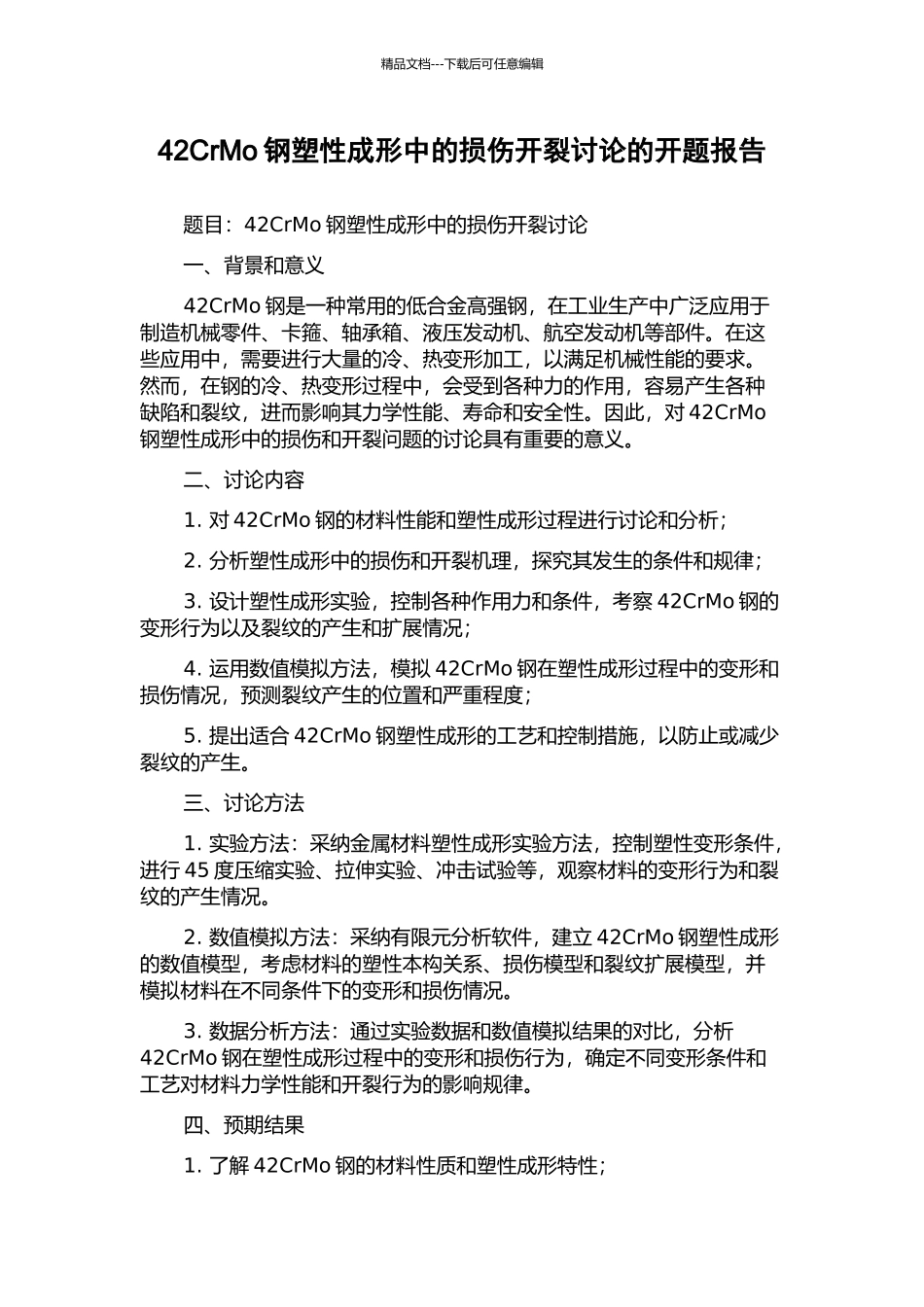 精品文档---下载后可任意编辑

42CrMo 钢塑性成形中的损伤开裂讨论的开题报告

题目：42CrMo 钢塑性成形中的损伤开裂讨论

一、背景和意义

42CrMo 钢是一种常用的低合金高强钢，在工业生产中广泛应用于制造机械零件、卡箍、轴承箱、液压发动机、航空发动机等部件。在这些应用中，需要进行大量的冷、热变形加工，以满足机械性能的要求。然而，在钢的冷、热变形过程中，会受到各种力的作用，容易产生各种缺陷和裂纹，进而影响其力学性能、寿命和安全性。因此，对 42CrMo 钢塑性成形中的损伤和开裂问题的讨论具有重要的意义。

二、讨论内容

1. 对 42CrMo 钢的材料性能和塑性成形过程进行讨论和分析；

2. 分析塑性成形中的损伤和开裂机理，探究其发生的条件和规律；

3. 设计塑性成形实验，控制各种作用力和条件，考察 42CrMo 钢的变形行为以及裂纹的产生和扩展情况；

4. 运用数值模拟方法，模拟 42CrMo 钢在塑性成形过程中的变形和损伤情况，预测裂纹产生的位置和严重程度；

5. 提出适合 42CrMo 钢塑性成形的工艺和控制措施，以防止或减少裂纹的产生。

三、讨论方法

1. 实验方法：采纳金属材料塑性成形实验方法，控制塑性变形条件，进行 45 度压缩实验、拉伸实验、冲击试验等，观察材料的变形行为和裂纹的产生情况。

2. 数值模拟方法：采纳有限元分析软件，建立 42CrMo 钢塑性成形的数值模型，考虑材料的塑性本构关系、损伤模型和裂纹扩展模型，并模拟材料在不同条件下的变形和损伤情况。

3. 数据分析方法：通过实验数据和数值模拟结果的对比，分析 42CrMo 钢在塑性成形过程中的变形和损伤行为，确定不同变形条件和工艺对材料力学性能和开裂行为的影响规律。

四、预期结果

1. 了解 42CrMo 钢的材料性质和塑性成形特性；